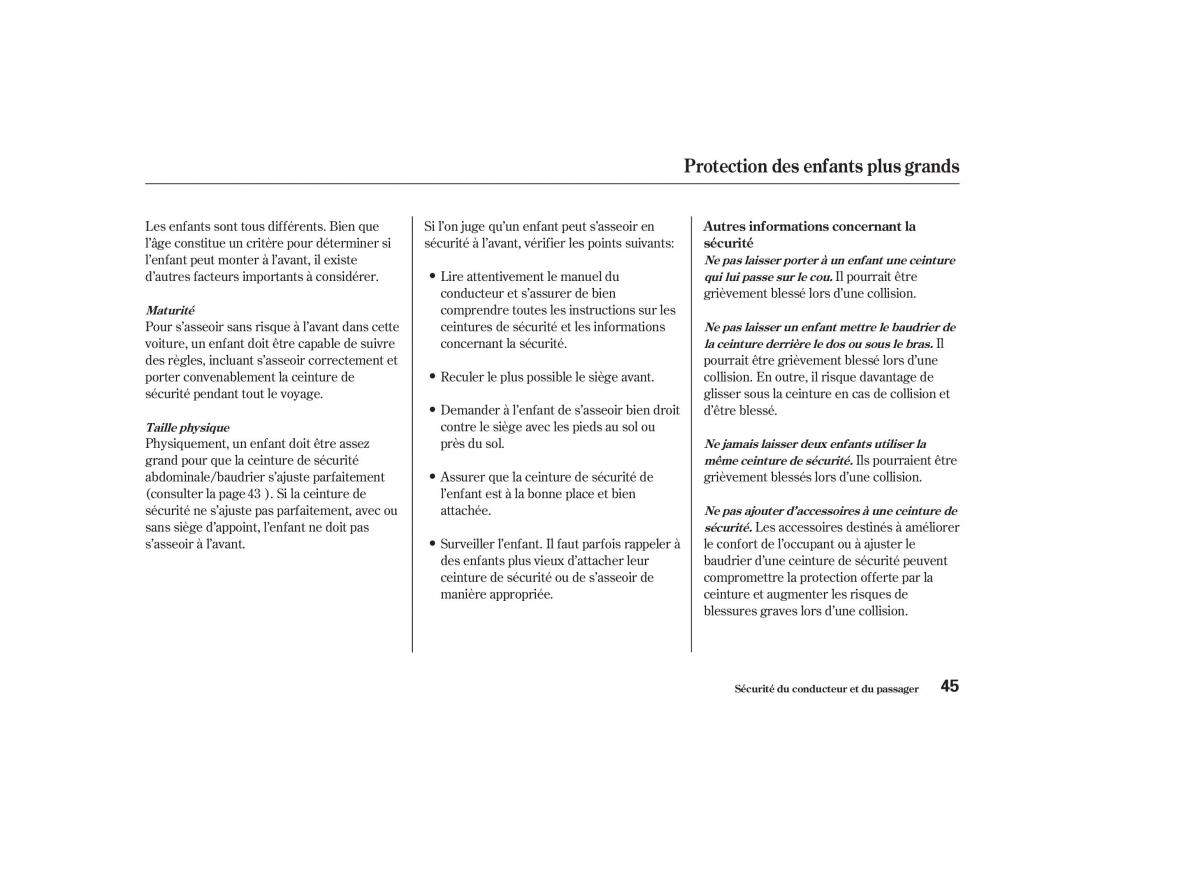 Protection des enfants plus grands

Les enfants sont tous différents. Bien que l'âge constitue un critère pour déterminer si l'enfant peut monter à l'avant, il existe d'autres facteurs importants à considérer.

Maturité
Pour s'asseoir sans risque à l'avant dans cette voiture, un enfant doit être capable de suivre des règles, incluant s'asseoir correctement et porter convenablement la ceinture de sécurité pendant tout le voyage.

Taille physique
Physiquement, un enfant doit être assez grand pour que la ceinture de sécurité abdominale/baudrier s'ajuste parfaitement (consulter la page 43 ). Si la ceinture de sécurité ne s'ajuste pas parfaitement, avec ou sans siège d'appoint, l'enfant ne doit pas s'asseoir à l'avant.

Si l'on juge qu'un enfant peut s'asseoir en sécurité à l'avant, vérifier les points suivants:

• Lire attentivement le manuel du conducteur et s'assurer de bien comprendre toutes les instructions sur les ceintures de sécurité et les informations concernant la sécurité.

• Reculer le plus possible le siège avant.

• Demander à l'enfant de s'asseoir bien droit contre le siège avec les pieds au sol ou près du sol.

• Assurer que la ceinture de sécurité de l'enfant est à la bonne place et bien attachée.

• Surveiller l'enfant. Il faut parfois rappeler à des enfants plus vieux d'attacher leur ceinture de sécurité ou de s'asseoir de manière appropriée.

Autres informations concernant la sécurité
Ne pas laisser porter à un enfant une ceinture qui lui passe sur le cou. Il pourrait être grièvement blessé lors d'une collision.

Ne pas laisser un enfant mettre le baudrier de la ceinture derrière le dos ou sous le bras. Il pourrait être grièvement blessé lors d'une collision. En outre, il risque davantage de glisser sous la ceinture en cas de collision et d'être blessé.

Ne jamais laisser deux enfants utiliser la même ceinture de sécurité. Ils pourraient être grièvement blessés lors d'une collision.

Ne pas ajouter d'accessoires à une ceinture de sécurité. Les accessoires destinés à améliorer le confort de l'occupant ou à ajuster le baudrier d'une ceinture de sécurité peuvent compromettre la protection offerte par la ceinture et augmenter les risques de blessures graves lors d'une collision.

Sécurité du conducteur et du passager 45